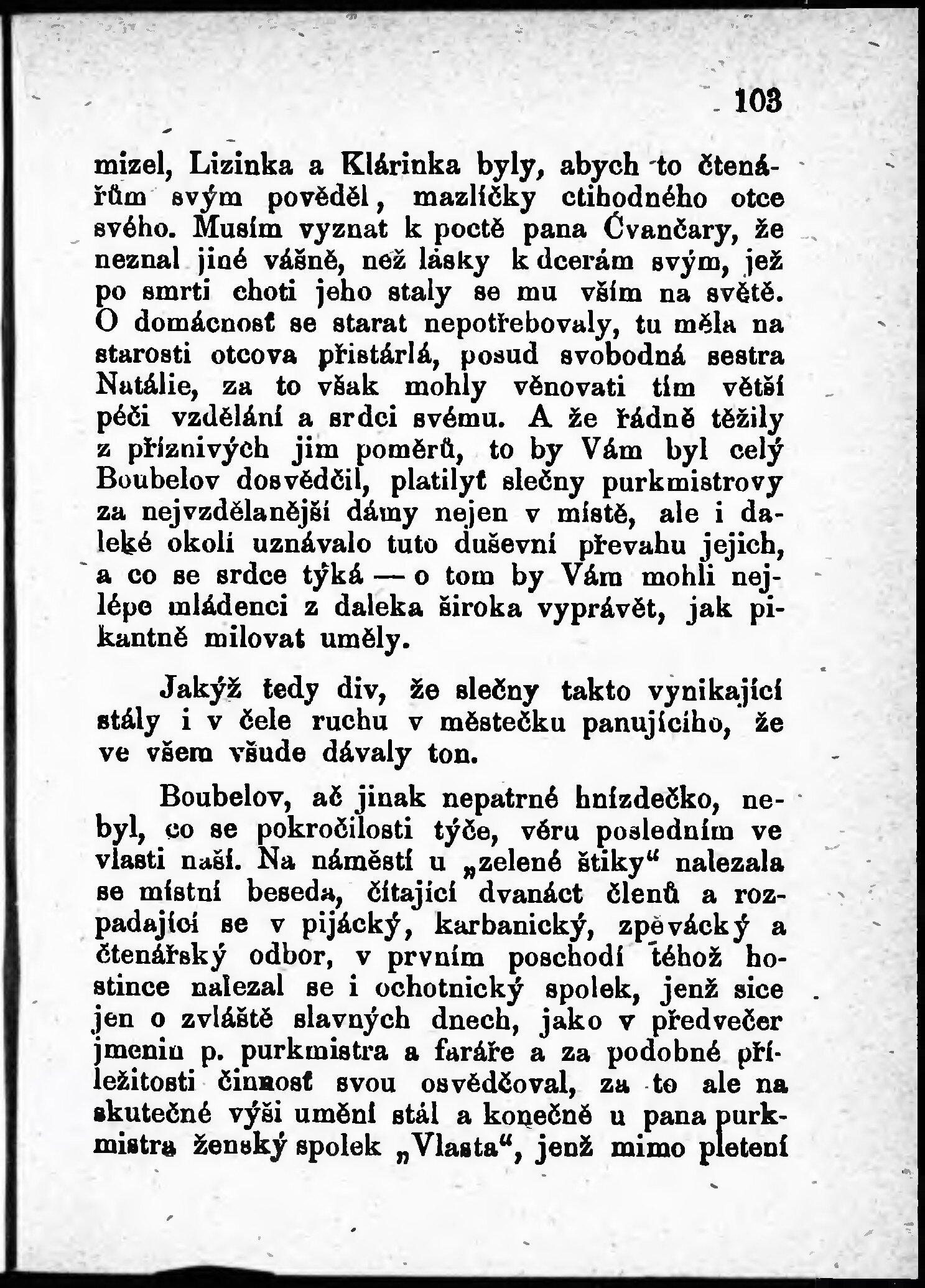 103

mizel, Lizinka a Klárinka byly, abych to čtenářům svým pověděl, mazlíčky ctihodného otce svého. Musím vyznat k poctě pana Čvančary, že neznal jiné vášně, než lásky k dcerám svým, jež po smrti choti jeho staly se mu vším na světě. O domácnosť se starat nepotřebovaly, tu měla na starosti otcova přistárlá, posud svobodná sestra Natálie, za to však mohly věnovati tím větší péči vzdělání a srdci svému. A že řádně těžily z příznivých jim poměrů, to by Vám byl celý Boubelov dosvědčil, platilyť slečny purkmistrovy za nejvzdělanější dámy nejen v místě, ale i daleké okolí uznávalo tuto duševní převahu jejich, a co se srdce týká — o tom by Vám mohli nejlépe mládenci z daleka široka vyprávět, jak pikantně milovat uměly.

Jakýž tedy div, že slečny takto vynikající stály i v čele ruchu v městečku panujícího, že ve všem všude dávaly ton.

Boubelov, ač jinak nepatrné hnízdečko, nebyl, co se pokročilosti týče, věru posledním ve vlasti naší. Na náměstí u „zelené štiky“ nalezala se místní beseda, čítající dvanáct členů a rozpadající se v pijácký, karbanický, zpěvácký a čtenářský odbor, v prvním poschodí téhož hostince nalezal se i ochotnický spolek, jenž sice jen o zvláště slavných dnech, jako v předvečer jmenin p. purkmistra a faráře a za podobné příležitosti činnosť svou osvědčoval, za to ale na skutečné výši umění stál a konečně u pana purkmistra ženský spolek „Vlasta“, jenž mimo pletení